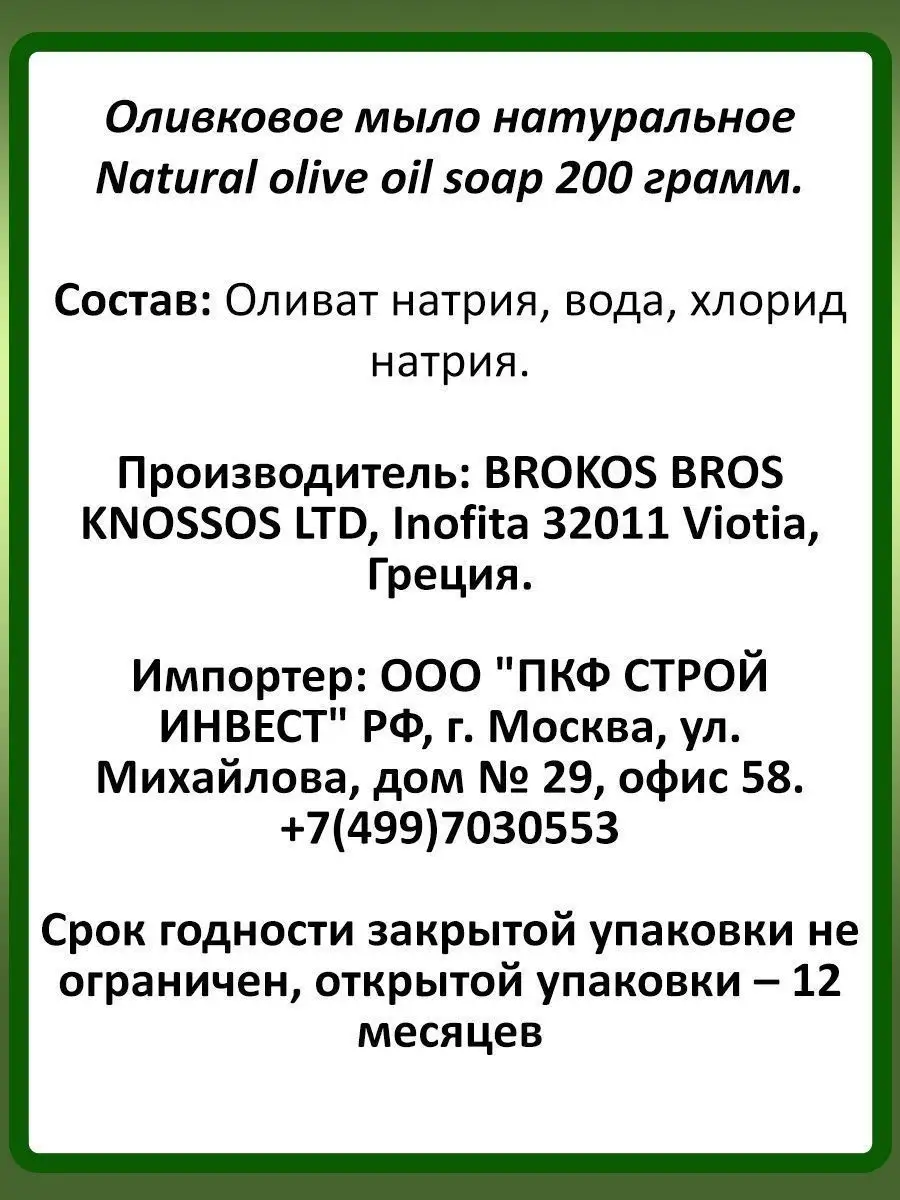 Оливковое мыло натуральное
Natural olive oil soap 200 грамм.

Состав: Оливат натрия, вода, хлорид натрия.

Производитель: BROKOS BROS KNOSSOS LTD, Inofita 32011 Viotia, Греция.

Импортер: ООО "ПКФ СТРОЙ ИНВЕСТ" РФ, г. Москва, ул. Михайлова, дом № 29, офис 58. +7(499)7030553

Срок годности закрытой упаковки не ограничен, открытой упаковки – 12 месяцев